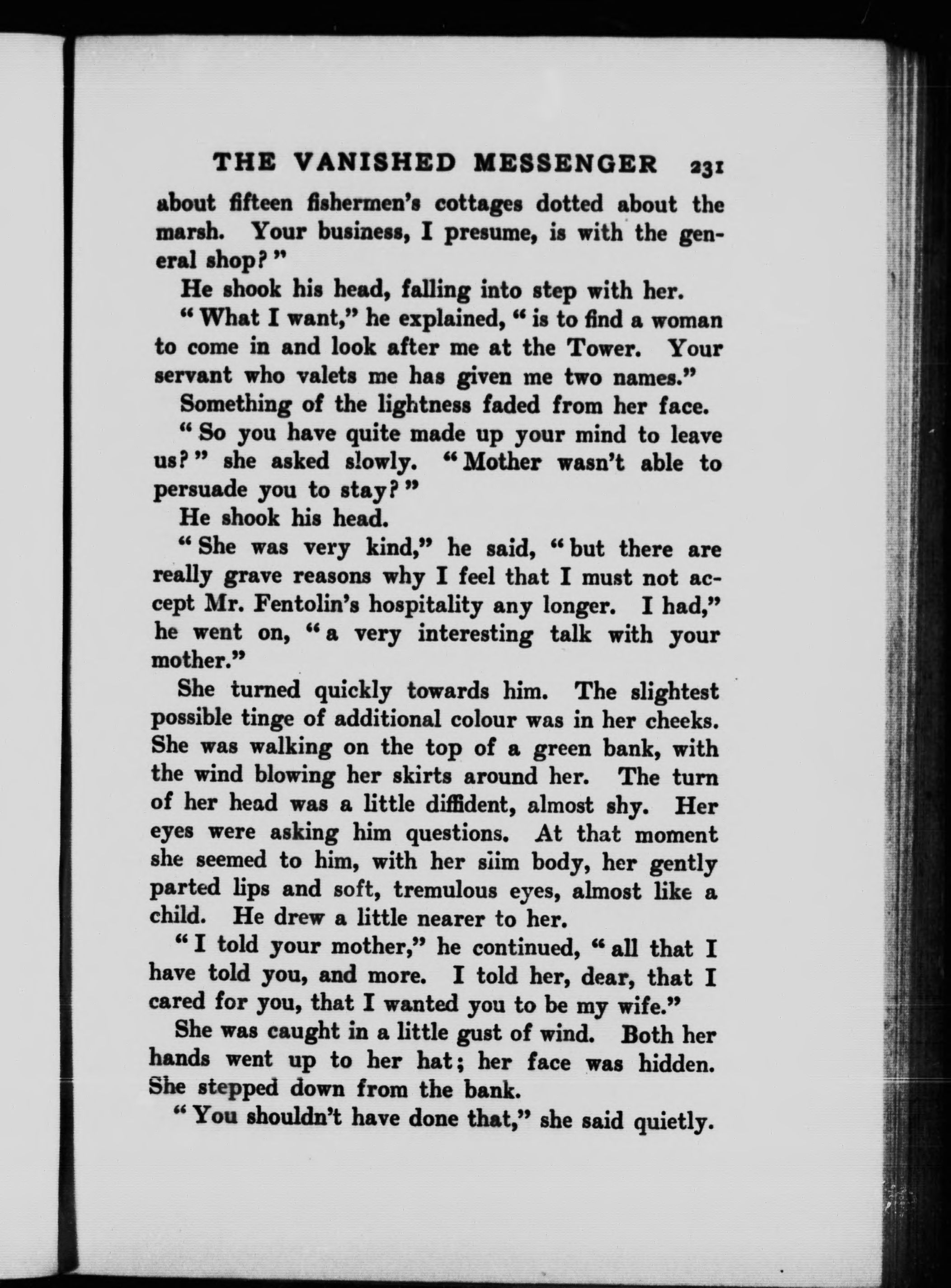 THE VANISHED MESSENGER 231

about fifteen fishermen's cottages dotted about the marsh. Your business, I presume, is with the general shop?"

He shook his head, falling into step with her.

"What I want," he explained, "is to find a woman to come in and look after me at the Tower. Your servant who valets me has given me two names."

Something of the lightness faded from her face.

"So you have quite made up your mind to leave us?" she asked slowly. "Mother wasn't able to persuade you to stay?"

He shook his head.

"She was very kind," he said, "but there are really grave reasons why I feel that I must not accept Mr. Fentolin's hospitality any longer. I had," he went on, "a very interesting talk with your mother."

She turned quickly towards him. The slightest possible tinge of additional colour was in her cheeks. She was walking on the top of a green bank, with the wind blowing her skirts around her. The turn of her head was a little diffident, almost shy. Her eyes were asking him questions. At that moment she seemed to him, with her slim body, her gently parted lips and soft, tremulous eyes, almost like a child. He drew a little nearer to her.

"I told your mother," he continued, "all that I have told you, and more. I told her, dear, that I cared for you, that I wanted you to be my wife."

She was caught in a little gust of wind. Both her hands went up to her hat; her face was hidden. She stepped down from the bank.

"You shouldn't have done that," she said quietly.